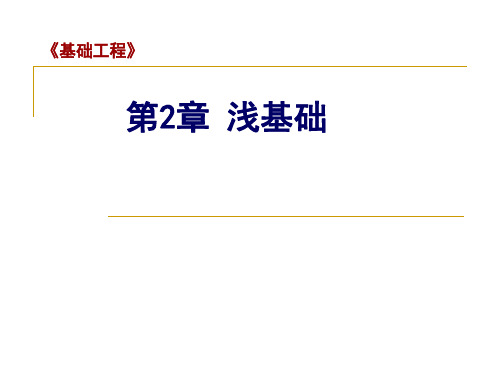 《基础工程》

第2章 浅基础